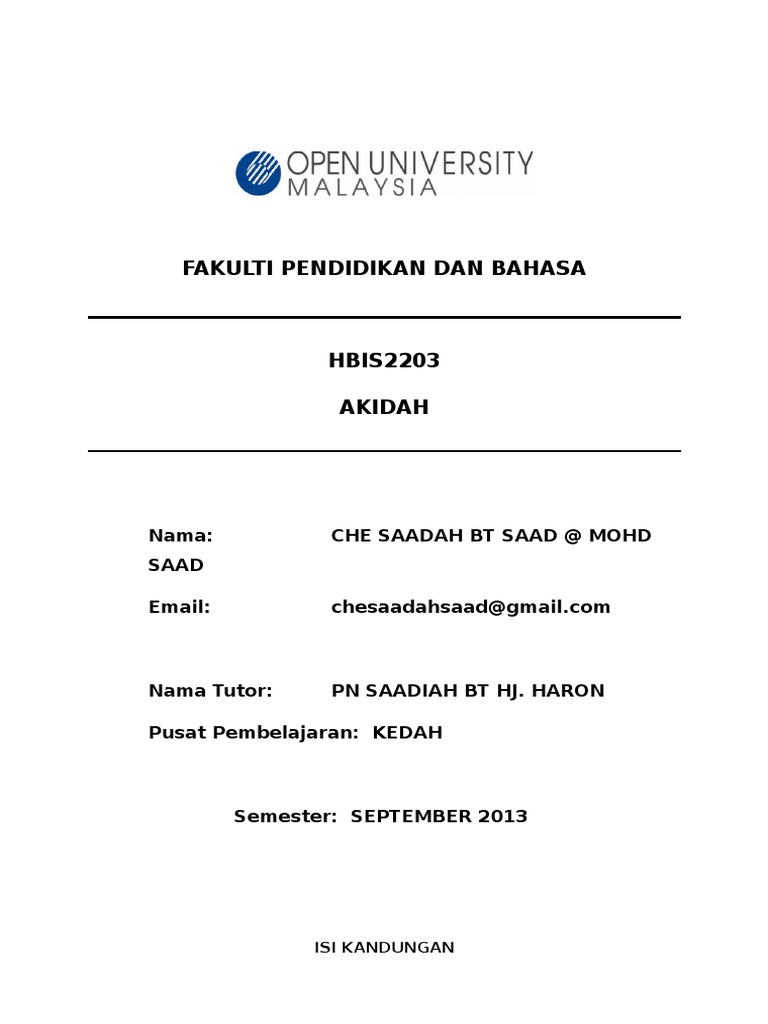 OPEN UNIVERSITY MALAYSIA

FAKULTI PENDIDIKAN DAN BAHASA

HBIS2203

AKIDAH

Nama: CHE SAADAH BT SAAD @ MOHD SAAD

Email: chesaadahsaad@gmail.com

Nama Tutor: PN SAADIAH BT HJ. HARON

Pusat Pembelajaran: KEDAH

Semester: SEPTEMBER 2013

ISI KANDUNGAN